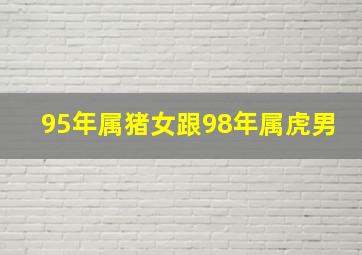 95年属猪女跟98年属虎男